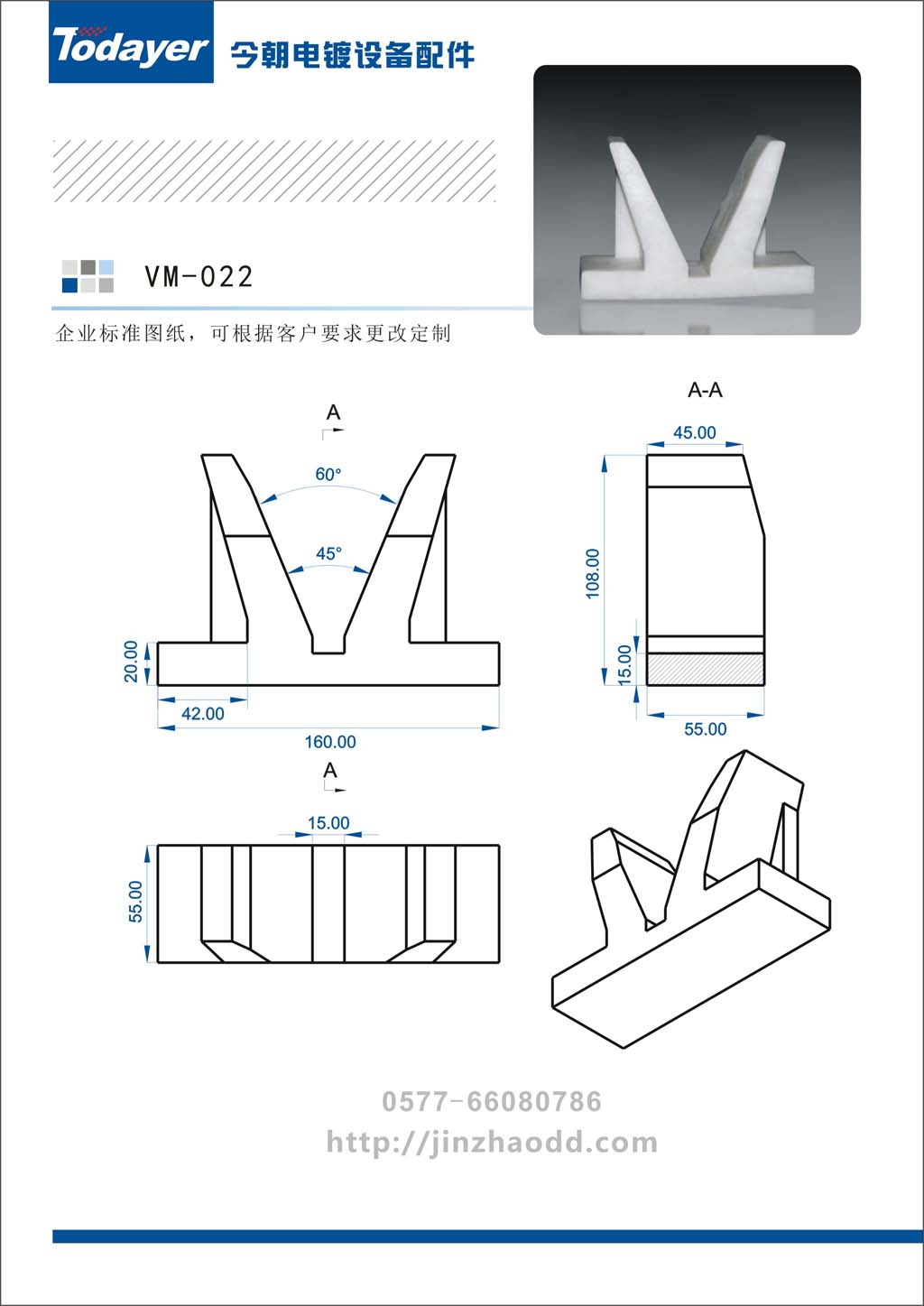 Todayer 今朝电镀设备配件

VM-022

企业标准图纸，可根据客户要求更改定制

A

60°

45°

20.00

42.00

160.00

A-A

45.00

108.00

15.00

55.00

A

15.00

55.00

0577-66080786

http://jinzhaodd.com